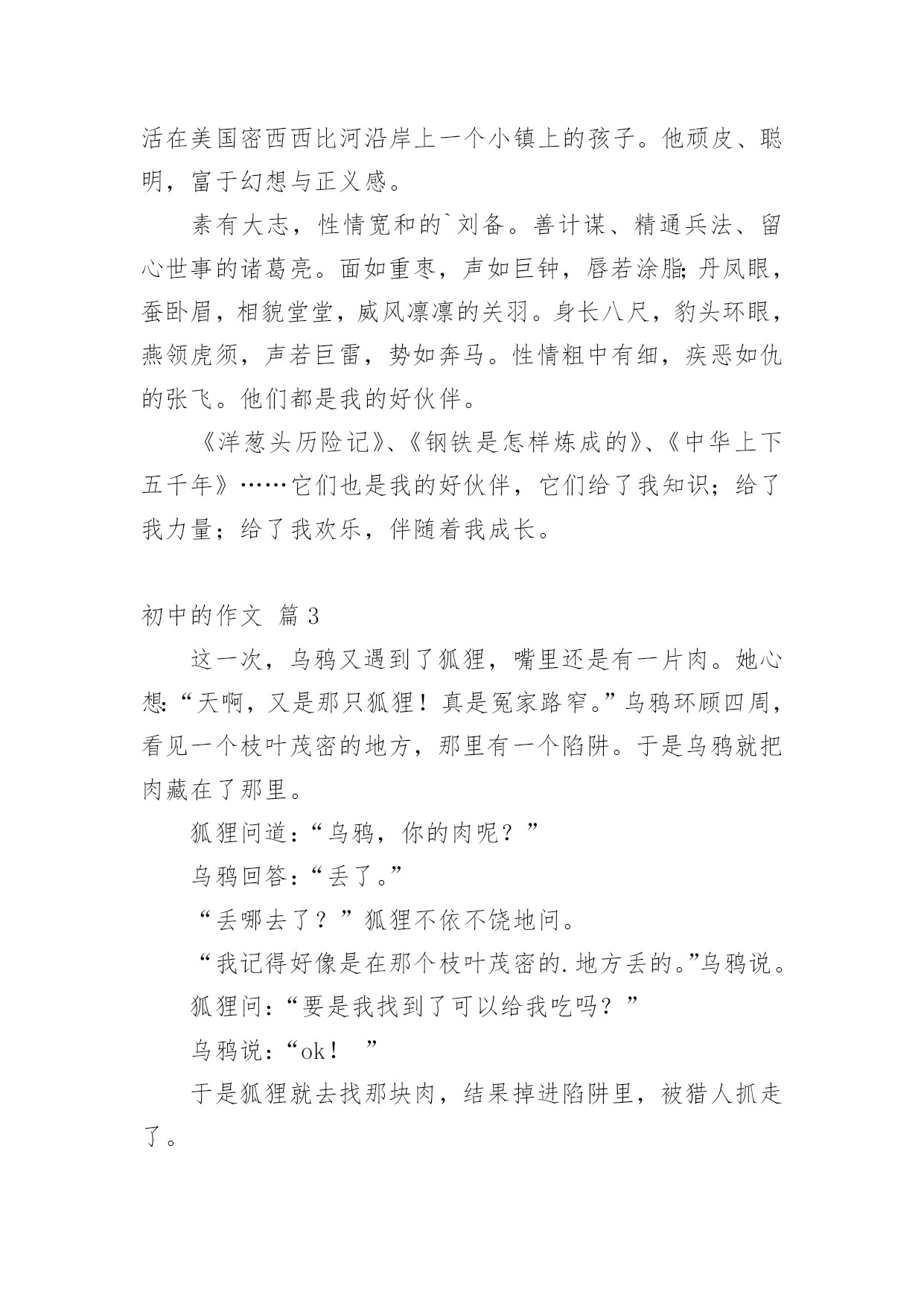 活在美国密西西比河沿岸上一个小镇上的孩子。他顽皮、聪明，富于幻想与正义感。

素有大志，性情宽和的`刘备。善计谋、精通兵法、留心世事的诸葛亮。面如重枣，声如巨钟，唇若涂脂;丹凤眼，蚕卧眉，相貌堂堂，威风凛凛的关羽。身长八尺，豹头环眼，燕领虎须，声若巨雷，势如奔马。性情粗中有细，疾恶如仇的张飞。他们都是我的好伙伴。

《洋葱头历险记》、《钢铁是怎样炼成的》、《中华上下五千年》……它们也是我的好伙伴，它们给了我知识；给了我力量；给了我欢乐，伴随着我成长。

初中的作文 篇3

这一次，乌鸦又遇到了狐狸，嘴里还是有一片肉。她心想:“天啊，又是那只狐狸！真是冤家路窄。”乌鸦环顾四周，看见一个枝叶茂密的地方，那里有一个陷阱。于是乌鸦就把肉藏在了那里。

狐狸问道：“乌鸦，你的肉呢？”

乌鸦回答：“丢了。”

“丢哪去了？”狐狸不依不饶地问。

“我记得好像是在那个枝叶茂密的.地方丢的。”乌鸦说。

狐狸问：“要是我找到了可以给我吃吗？”

乌鸦说：“ok！ ”

于是狐狸就去找那块肉，结果掉进陷阱里，被猎人抓走了。